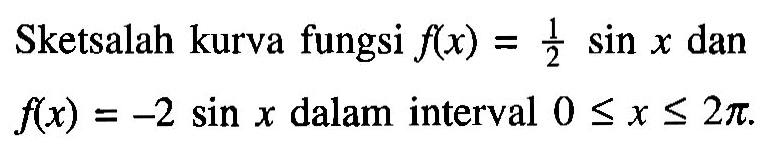 Sketsalah kurva fungsi $f(x) = \frac{1}{2} \sin x$ dan $f(x) = -2 \sin x$ dalam interval $0 \leq x \leq 2\pi$.